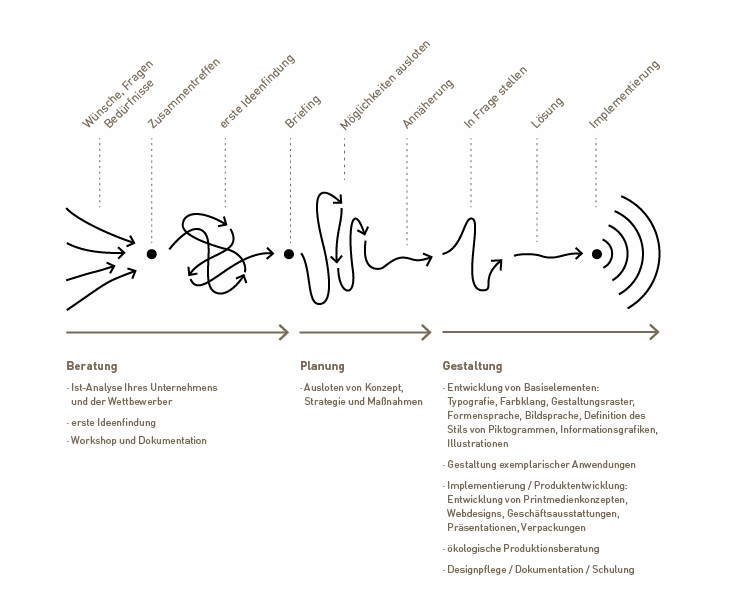 Wünsche, Fragen
Bedürfnisse

Zusammentreffen

erste Ideenfindung

Briefing

Möglichkeiten ausloten

Annäherung

In Frage stellen

Lösung

Implementierung

Beratung

· Ist-Analyse Ihres Unternehmens und der Wettbewerber

· erste Ideenfindung

· Workshop und Dokumentation

Planung

· Ausloten von Konzept, Strategie und Maßnahmen

Gestaltung

· Entwicklung von Basiselementen: Typografie, Farbklang, Gestaltungsraster, Formensprache, Bildsprache, Definition des Stils von Piktogrammen, Informationsgrafiken, Illustrationen

· Gestaltung exemplarischer Anwendungen

· Implementierung / Produktentwicklung: Entwicklung von Printmedienkonzepten, Webdesigns, Geschäftsausstattungen, Präsentationen, Verpackungen

· ökologische Produktionsberatung

· Designpflege / Dokumentation / Schulung